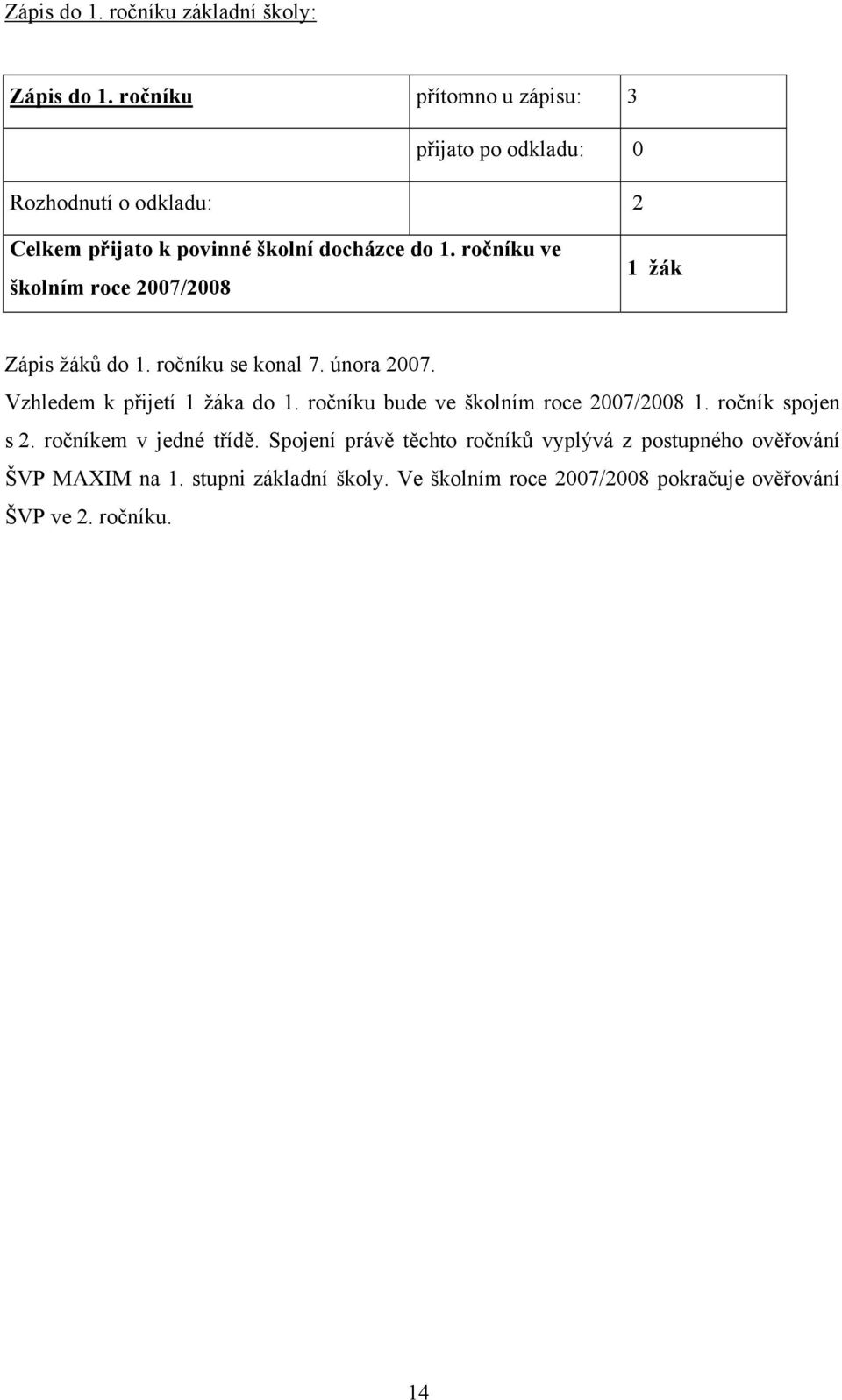 Zápis do 1. ročníku základní školy:

| Zápis do 1. ročníku | přítomno u zápisu: | 3 |
|---|---|---|
| | přijato po odkladu: | 0 |
| Rozhodnutí o odkladu: | | 2 |
| Celkem přijato k povinné školní docházce do 1. ročníku ve školním roce 2007/2008 | | 1 žák |

Zápis žáků do 1. ročníku se konal 7. února 2007.

Vzhledem k přijetí 1 žáka do 1. ročníku bude ve školním roce 2007/2008 1. ročník spojen s 2. ročníkem v jedné třídě. Spojení právě těchto ročníků vyplývá z postupného ověřování ŠVP MAXIM na 1. stupni základní školy. Ve školním roce 2007/2008 pokračuje ověřování ŠVP ve 2. ročníku.

14